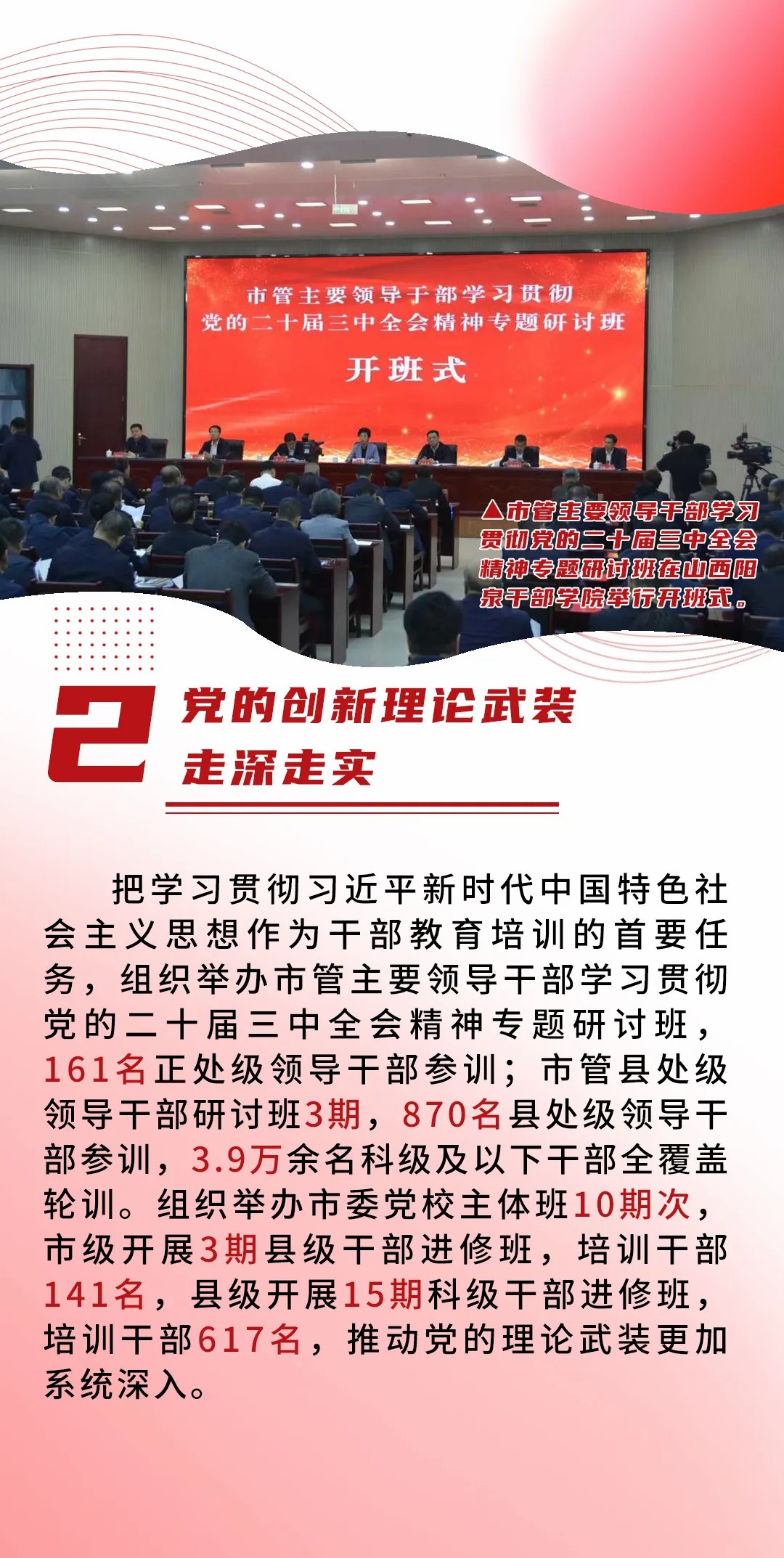 市管主要领导干部学习贯彻
党的二十届三中全会精神专题研讨班

开班式

▲市管主要领导干部学习贯彻党的二十届三中全会精神专题研讨班在山西阳泉干部学院举行开班式。

2

党的创新理论武装
走深走实

把学习贯彻习近平新时代中国特色社会主义思想作为干部教育培训的首要任务，组织举办市管主要领导干部学习贯彻党的二十届三中全会精神专题研讨班，161名正处级领导干部参训；市管县处级领导干部研讨班3期，870名县处级领导干部参训，3.9万余名科级及以下干部全覆盖轮训。组织举办市委党校主体班10期次，市级开展3期县级干部进修班，培训干部141名，县级开展15期科级干部进修班，培训干部617名，推动党的理论武装更加系统深入。